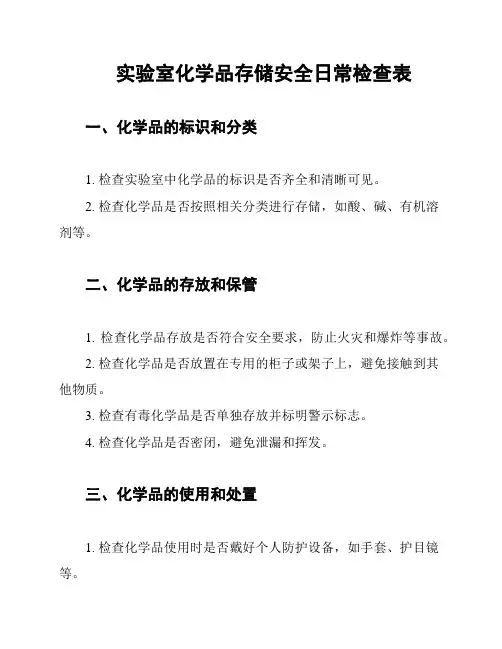 实验室化学品存储安全日常检查表

一、化学品的标识和分类

1. 检查实验室中化学品的标识是否齐全和清晰可见。

2. 检查化学品是否按照相关分类进行存储，如酸、碱、有机溶剂等。

二、化学品的存放和保管

1. 检查化学品存放是否符合安全要求，防止火灾和爆炸等事故。

2. 检查化学品是否放置在专用的柜子或架子上，避免接触到其他物质。

3. 检查有毒化学品是否单独存放并标明警示标志。

4. 检查化学品是否密闭，避免泄漏和挥发。

三、化学品的使用和处置

1. 检查化学品使用时是否戴好个人防护设备，如手套、护目镜等。